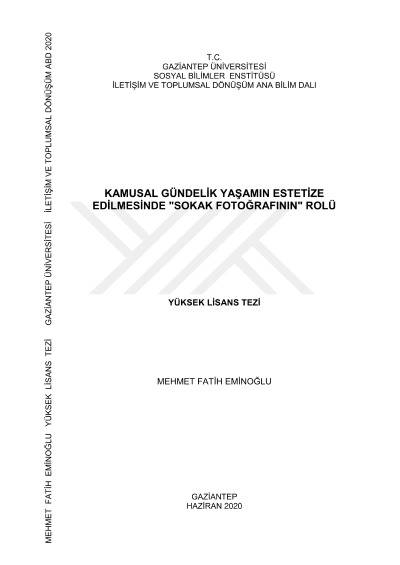 T.C.
GAZİANTEP ÜNİVERSİTESİ
SOSYAL BİLİMLER ENSTİTÜSÜ
İLETİŞİM VE TOPLUMSAL DÖNÜŞÜM ANA BİLİM DALI

KAMUSAL GÜNDELİK YAŞAMIN ESTETİZE EDİLMESİNDE "SOKAK FOTOĞRAFININ" ROLÜ

YÜKSEK LİSANS TEZİ

MEHMET FATİH EMİNOĞLU

GAZİANTEP
HAZİRAN 2020

MEHMET FATİH EMİNOĞLU YÜKSEK LİSANS TEZİ GAZİANTEP ÜNİVERSİTESİ İLETİŞİM VE TOPLUMSAL DÖNÜŞÜM ABD 2020